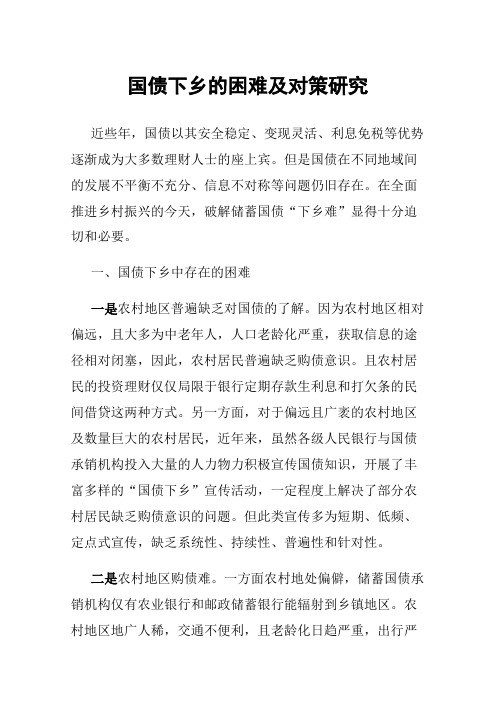 国债下乡的困难及对策研究

近些年，国债以其安全稳定、变现灵活、利息免税等优势逐渐成为大多数理财人士的座上宾。但是国债在不同地域间的发展不平衡不充分、信息不对称等问题仍旧存在。在全面推进乡村振兴的今天，破解储蓄国债“下乡难”显得十分迫切和必要。

一、国债下乡中存在的困难

一是农村地区普遍缺乏对国债的了解。因为农村地区相对偏远，且大多为中老年人，人口老龄化严重，获取信息的途径相对闭塞，因此，农村居民普遍缺乏购债意识。且农村居民的投资理财仅仅局限于银行定期存款生利息和打欠条的民间借贷这两种方式。另一方面，对于偏远且广袤的农村地区及数量巨大的农村居民，近年来，虽然各级人民银行与国债承销机构投入大量的人力物力积极宣传国债知识，开展了丰富多样的“国债下乡”宣传活动，一定程度上解决了部分农村居民缺乏购债意识的问题。但此类宣传多为短期、低频、定点式宣传，缺乏系统性、持续性、普遍性和针对性。

二是农村地区购债难。一方面农村地处偏僻，储蓄国债承销机构仅有农业银行和邮政储蓄银行能辐射到乡镇地区。农村地区地广人稀，交通不便利，且老龄化日趋严重，出行严